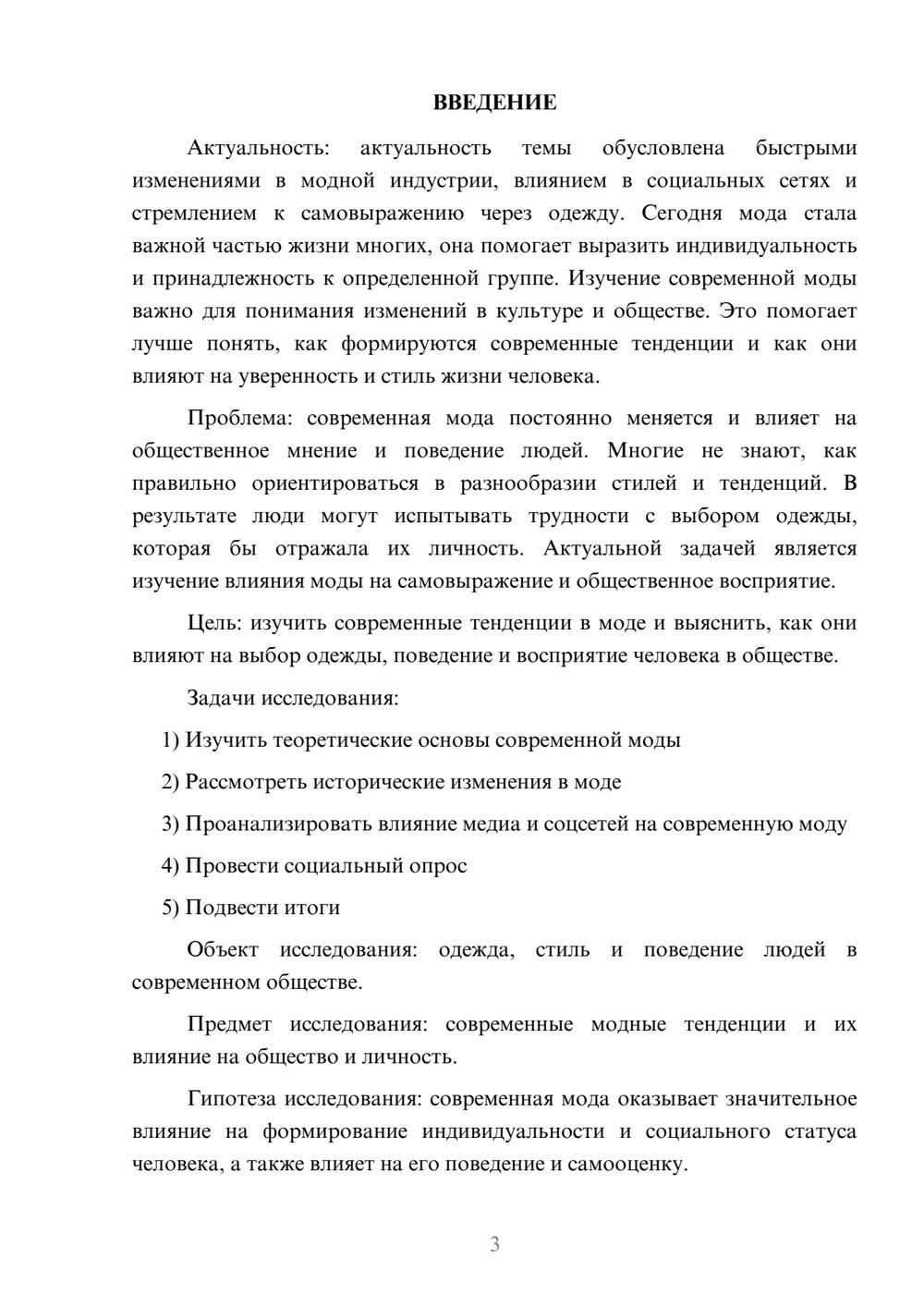 ВВЕДЕНИЕ

Актуальность: актуальность темы обусловлена быстрыми изменениями в модной индустрии, влиянием в социальных сетях и стремлением к самовыражению через одежду. Сегодня мода стала важной частью жизни многих, она помогает выразить индивидуальность и принадлежность к определенной группе. Изучение современной моды важно для понимания изменений в культуре и обществе. Это помогает лучше понять, как формируются современные тенденции и как они влияют на уверенность и стиль жизни человека.

Проблема: современная мода постоянно меняется и влияет на общественное мнение и поведение людей. Многие не знают, как правильно ориентироваться в разнообразии стилей и тенденций. В результате люди могут испытывать трудности с выбором одежды, которая бы отражала их личность. Актуальной задачей является изучение влияния моды на самовыражение и общественное восприятие.

Цель: изучить современные тенденции в моде и выяснить, как они влияют на выбор одежды, поведение и восприятие человека в обществе.

Задачи исследования:

1) Изучить теоретические основы современной моды

2) Рассмотреть исторические изменения в моде

3) Проанализировать влияние медиа и соцсетей на современную моду

4) Провести социальный опрос

5) Подвести итоги

Объект исследования: одежда, стиль и поведение людей в современном обществе.

Предмет исследования: современные модные тенденции и их влияние на общество и личность.

Гипотеза исследования: современная мода оказывает значительное влияние на формирование индивидуальности и социального статуса человека, а также влияет на его поведение и самооценку.

3